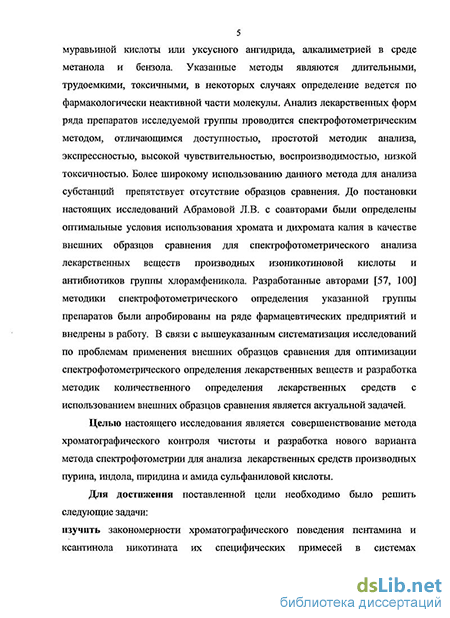 5

муравьиной кислоты или уксусного ангидрида, алкалиметрией в среде метанола и бензола. Указанные методы являются длительными, трудоемкими, токсичными, в некоторых случаях определение ведется по фармакологически неактивной части молекулы. Анализ лекарственных форм ряда препаратов исследуемой группы проводится спектрофотометрическим методом, отличающимся доступностью, простотой методик анализа, экспрессностью, высокой чувствительностью, воспроизводимостью, низкой токсичностью. Более широкому использованию данного метода для анализа субстанций препятствует отсутствие образцов сравнения. До постановки настоящих исследований Абрамовой Л.В. с соавторами были определены оптимальные условия использования хромата и дихромата калия в качестве внешних образцов сравнения для спектрофотометрического анализа лекарственных веществ производных изоникотиновой кислоты и антибиотиков группы хлорамфеникола. Разработанные авторами [57, 100] методики спектрофотометрического определения указанной группы препаратов были апробированы на ряде фармацевтических предприятий и внедрены в работу. В связи с вышеуказанным систематизация исследований по проблемам применения внешних образцов сравнения для оптимизации спектрофотометрического определения лекарственных веществ и разработка методик количественного определения лекарственных средств с использованием внешних образцов сравнения является актуальной задачей.

Целью настоящего исследования является совершенствование метода хроматографического контроля чистоты и разработка нового варианта метода спектрофотометрии для анализа лекарственных средств производных пурина, индола, пиридина и амида сульфаниловой кислоты.

Для достижения поставленной цели необходимо было решить следующие задачи:

изучить закономерности хроматографического поведения пентамина и ксантинола никотината их специфических примесей в системах

dsLib.net
библиотека диссертаций